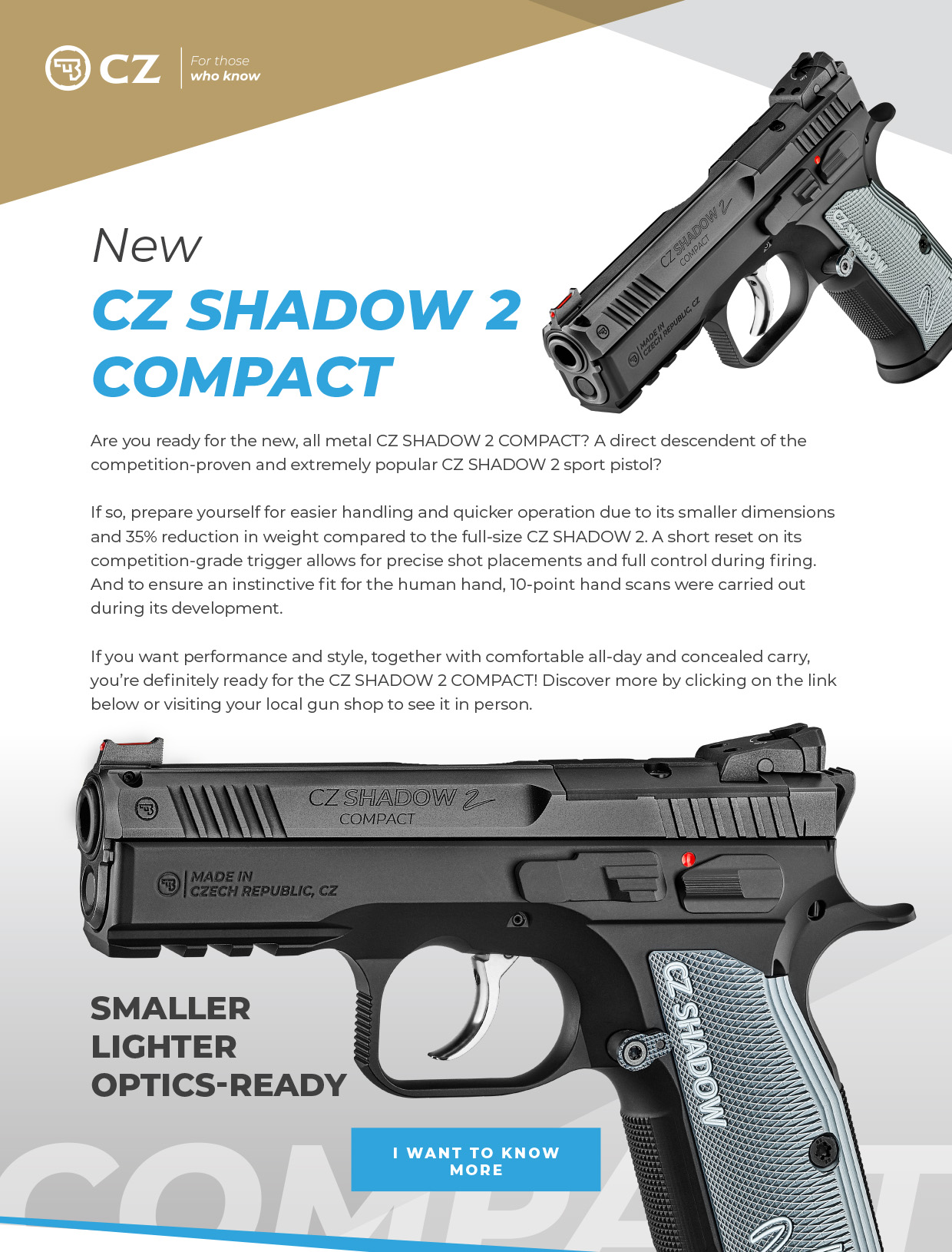 CZ For those who know

New
CZ SHADOW 2 COMPACT

CZ SHADOW 2 COMPACT
MADE IN CZECH REPUBLIC, CZ
CZ SHADOW

Are you ready for the new, all metal CZ SHADOW 2 COMPACT? A direct descendent of the competition-proven and extremely popular CZ SHADOW 2 sport pistol?

If so, prepare yourself for easier handling and quicker operation due to its smaller dimensions and 35% reduction in weight compared to the full-size CZ SHADOW 2. A short reset on its competition-grade trigger allows for precise shot placements and full control during firing. And to ensure an instinctive fit for the human hand, 10-point hand scans were carried out during its development.

If you want performance and style, together with comfortable all-day and concealed carry, you're definitely ready for the CZ SHADOW 2 COMPACT! Discover more by clicking on the link below or visiting your local gun shop to see it in person.

CZ SHADOW 2 COMPACT
MADE IN CZECH REPUBLIC, CZ
CZ SHADOW

SMALLER
LIGHTER
OPTICS-READY

I WANT TO KNOW MORE

COMPACT